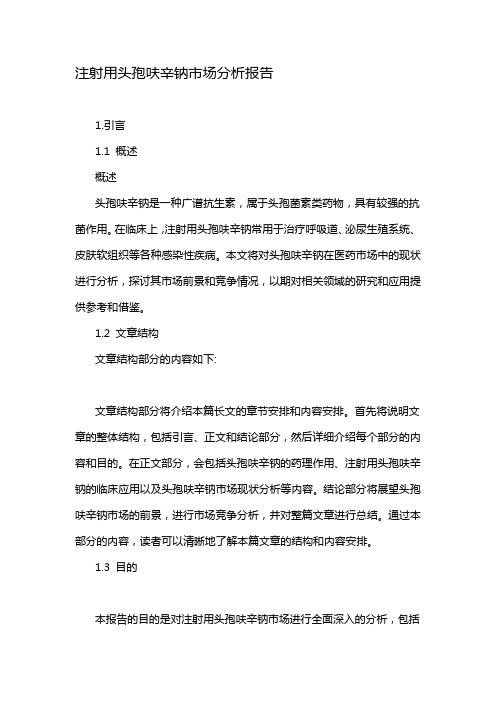 注射用头孢呋辛钠市场分析报告

1.引言

1.1 概述

概述

头孢呋辛钠是一种广谱抗生素，属于头孢菌素类药物，具有较强的抗菌作用。在临床上，注射用头孢呋辛钠常用于治疗呼吸道、泌尿生殖系统、皮肤软组织等各种感染性疾病。本文将对头孢呋辛钠在医药市场中的现状进行分析，探讨其市场前景和竞争情况，以期对相关领域的研究和应用提供参考和借鉴。

1.2 文章结构

文章结构部分的内容如下:

文章结构部分将介绍本篇长文的章节安排和内容安排。首先将说明文章的整体结构，包括引言、正文和结论部分，然后详细介绍每个部分的内容和目的。在正文部分，会包括头孢呋辛钠的药理作用、注射用头孢呋辛钠的临床应用以及头孢呋辛钠市场现状分析等内容。结论部分将展望头孢呋辛钠市场的前景，进行市场竞争分析，并对整篇文章进行总结。通过本部分的内容，读者可以清晰地了解本篇文章的结构和内容安排。

1.3 目的

本报告的目的是对注射用头孢呋辛钠市场进行全面深入的分析，包括